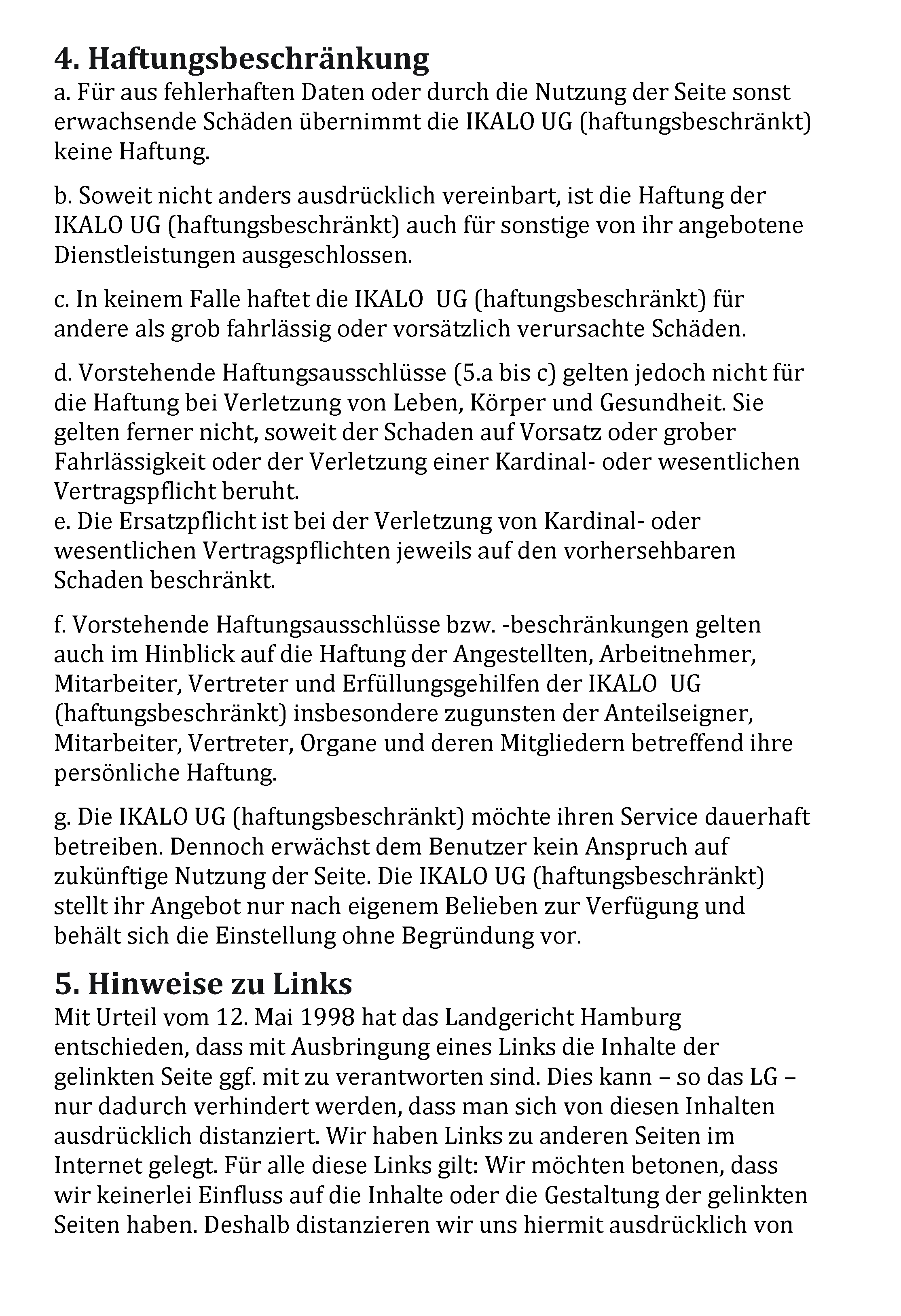 4. Haftungsbeschränkung
a. Für aus fehlerhaften Daten oder durch die Nutzung der Seite sonst erwachsende Schäden übernimmt die IKALO UG (haftungsbeschränkt) keine Haftung.

b. Soweit nicht anders ausdrücklich vereinbart, ist die Haftung der IKALO UG (haftungsbeschränkt) auch für sonstige von ihr angebotene Dienstleistungen ausgeschlossen.

c. In keinem Falle haftet die IKALO UG (haftungsbeschränkt) für andere als grob fahrlässig oder vorsätzlich verursachte Schäden.

d. Vorstehende Haftungsausschlüsse (5.a bis c) gelten jedoch nicht für die Haftung bei Verletzung von Leben, Körper und Gesundheit. Sie gelten ferner nicht, soweit der Schaden auf Vorsatz oder grober Fahrlässigkeit oder der Verletzung einer Kardinal- oder wesentlichen Vertragspflicht beruht.
e. Die Ersatzpflicht ist bei der Verletzung von Kardinal- oder wesentlichen Vertragspflichten jeweils auf den vorhersehbaren Schaden beschränkt.

f. Vorstehende Haftungsausschlüsse bzw. -beschränkungen gelten auch im Hinblick auf die Haftung der Angestellten, Arbeitnehmer, Mitarbeiter, Vertreter und Erfüllungsgehilfen der IKALO UG (haftungsbeschränkt) insbesondere zugunsten der Anteilseigner, Mitarbeiter, Vertreter, Organe und deren Mitgliedern betreffend ihre persönliche Haftung.

g. Die IKALO UG (haftungsbeschränkt) möchte ihren Service dauerhaft betreiben. Dennoch erwächst dem Benutzer kein Anspruch auf zukünftige Nutzung der Seite. Die IKALO UG (haftungsbeschränkt) stellt ihr Angebot nur nach eigenem Belieben zur Verfügung und behält sich die Einstellung ohne Begründung vor.

5. Hinweise zu Links
Mit Urteil vom 12. Mai 1998 hat das Landgericht Hamburg entschieden, dass mit Ausbringung eines Links die Inhalte der gelinkten Seite ggf. mit zu verantworten sind. Dies kann – so das LG – nur dadurch verhindert werden, dass man sich von diesen Inhalten ausdrücklich distanziert. Wir haben Links zu anderen Seiten im Internet gelegt. Für alle diese Links gilt: Wir möchten betonen, dass wir keinerlei Einfluss auf die Inhalte oder die Gestaltung der gelinkten Seiten haben. Deshalb distanzieren wir uns hiermit ausdrücklich von